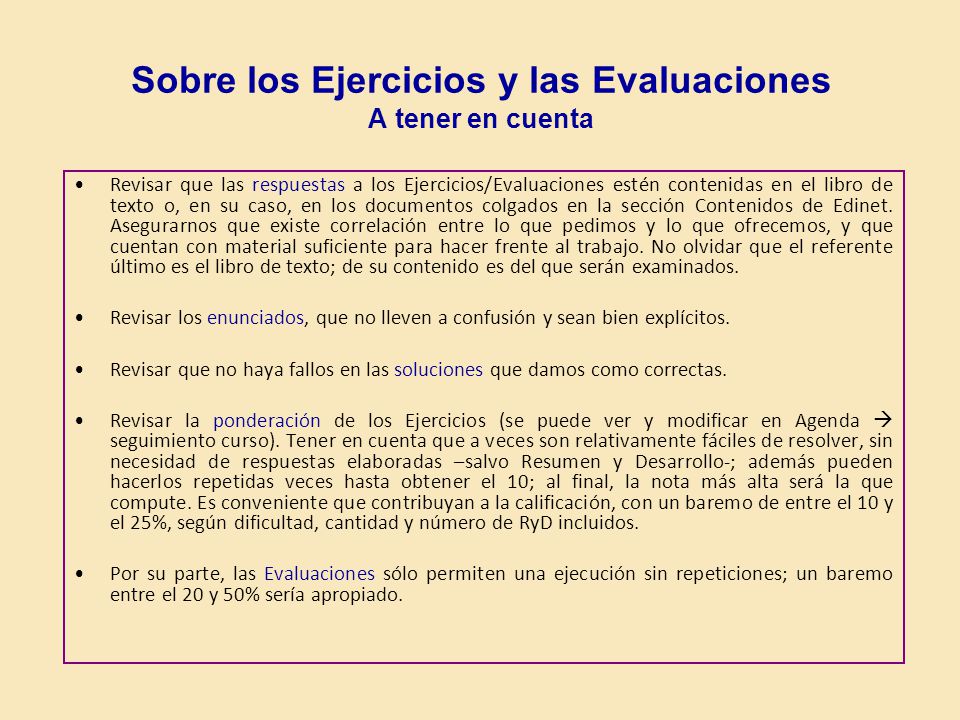 Sobre los Ejercicios y las Evaluaciones
A tener en cuenta

• Revisar que las respuestas a los Ejercicios/Evaluaciones estén contenidas en el libro de texto o, en su caso, en los documentos colgados en la sección Contenidos de Edinet. Asegurarnos que existe correlación entre lo que pedimos y lo que ofrecemos, y que cuentan con material suficiente para hacer frente al trabajo. No olvidar que el referente último es el libro de texto; de su contenido es del que serán examinados.

• Revisar los enunciados, que no lleven a confusión y sean bien explícitos.

• Revisar que no haya fallos en las soluciones que damos como correctas.

• Revisar la ponderación de los Ejercicios (se puede ver y modificar en Agenda → seguimiento curso). Tener en cuenta que a veces son relativamente fáciles de resolver, sin necesidad de respuestas elaboradas –salvo Resumen y Desarrollo-; además pueden hacerlos repetidas veces hasta obtener el 10; al final, la nota más alta será la que compute. Es conveniente que contribuyan a la calificación, con un baremo de entre el 10 y el 25%, según dificultad, cantidad y número de RyD incluidos.

• Por su parte, las Evaluaciones sólo permiten una ejecución sin repeticiones; un baremo entre el 20 y 50% sería apropiado.